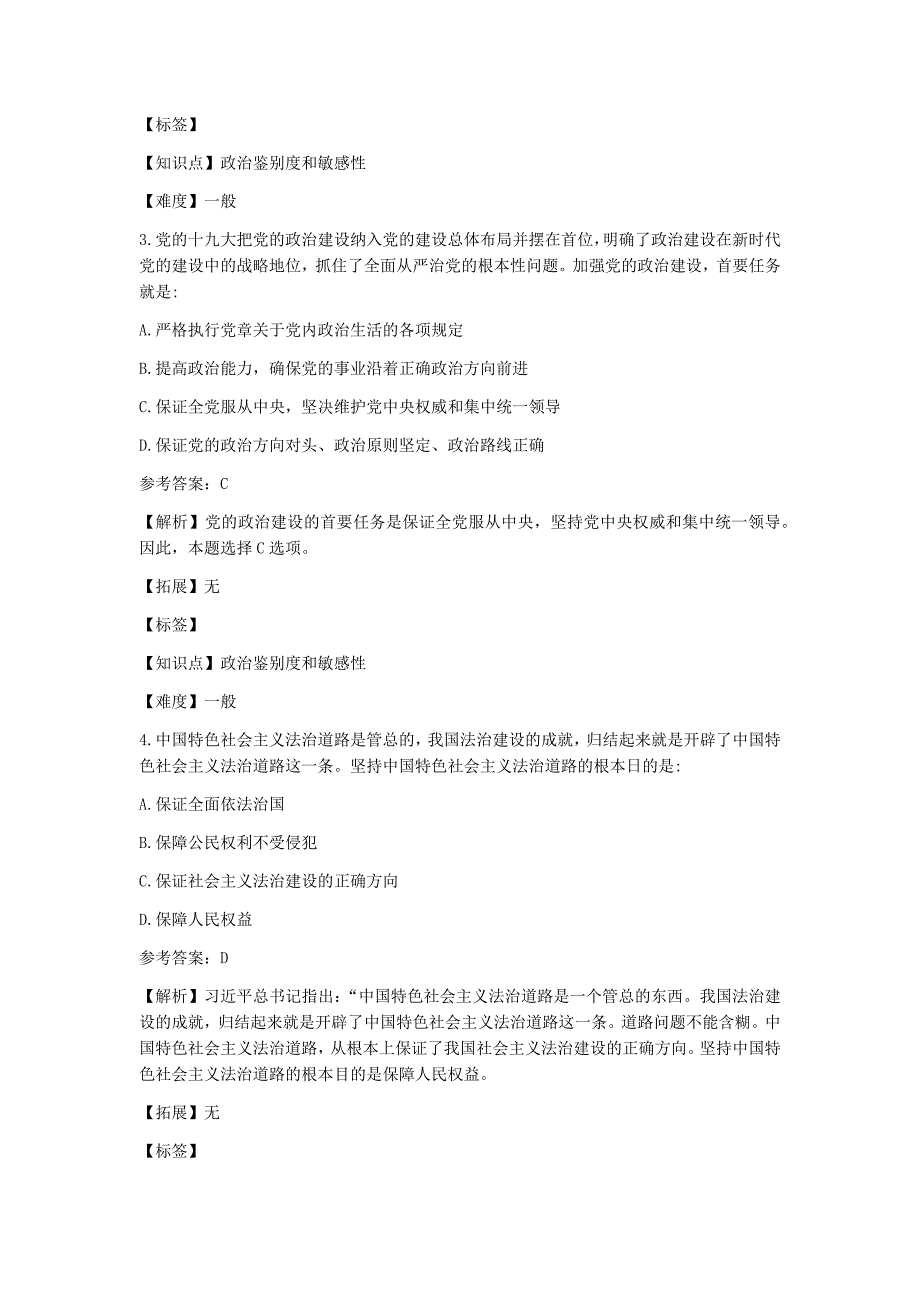 【标签】

【知识点】政治鉴别度和敏感性

【难度】一般

3.党的十九大把党的政治建设纳入党的建设总体布局并摆在首位，明确了政治建设在新时代党的建设中的战略地位，抓住了全面从严治党的根本性问题。加强党的政治建设，首要任务就是:

A.严格执行党章关于党内政治生活的各项规定

B.提高政治能力，确保党的事业沿着正确政治方向前进

C.保证全党服从中央，坚决维护党中央权威和集中统一领导

D.保证党的政治方向对头、政治原则坚定、政治路线正确

参考答案：C

【解析】党的政治建设的首要任务是保证全党服从中央，坚持党中央权威和集中统一领导。因此，本题选择C选项。

【拓展】无

【标签】

【知识点】政治鉴别度和敏感性

【难度】一般

4.中国特色社会主义法治道路是管总的，我国法治建设的成就，归结起来就是开辟了中国特色社会主义法治道路这一条。坚持中国特色社会主义法治道路的根本日的是:

A.保证全面依法治国

B.保障公民权利不受侵犯

C.保证社会主义法治建设的正确方向

D.保障人民权益

参考答案：D

【解析】习近平总书记指出:“中国特色社会主义法治道路是一个管总的东西。我国法治建设的成就，归结起来就是开辟了中国特色社会主义法治道路这一条。道路问题不能含糊。中国特色社会主义法治道路，从根本上保证了我国社会主义法治建设的正确方向。坚持中国特色社会主义法治道路的根本目的是保障人民权益。

【拓展】无

【标签】